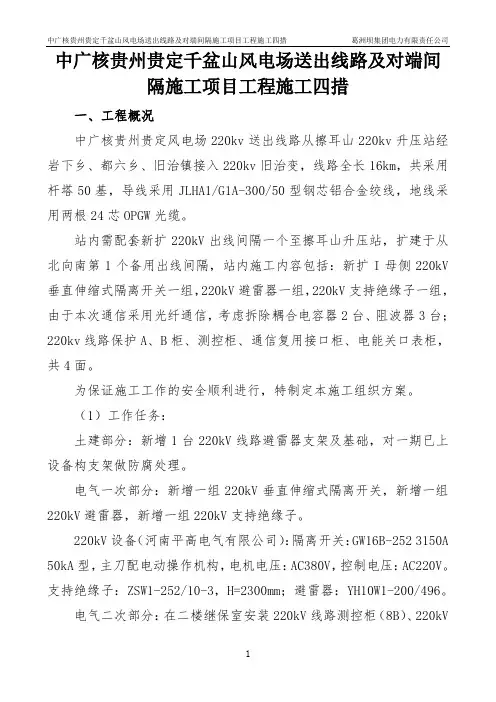 中广核贵州贵定千盆山风电场送出线路及对端间隔施工项目工程施工四措　　葛洲坝集团电力有限责任公司

中广核贵州贵定千盆山风电场送出线路及对端间隔施工项目工程施工四措

一、工程概况

中广核贵州贵定风电场 220kv 送出线路从擦耳山 220kv 升压站经岩下乡、都六乡、旧治镇接入 220kv 旧治变，线路全长 16km，共采用杆塔 50 基，导线采用 JLHA1/G1A-300/50 型钢芯铝合金绞线，地线采用两根 24 芯 OPGW 光缆。

站内需配套新扩 220kV 出线间隔一个至擦耳山升压站，扩建于从北向南第 1 个备用出线间隔，站内施工内容包括：新扩 I 母侧 220kV 垂直伸缩式隔离开关一组，220kV 避雷器一组，220kV 支持绝缘子一组，由于本次通信采用光纤通信，考虑拆除耦合电容器 2 台、阻波器 3 台；220kv 线路保护 A、B 柜、测控柜、通信复用接口柜、电能关口表柜，共 4 面。

为保证施工工作的安全顺利进行，特制定本施工组织方案。

（1）工作任务：

土建部分：新增 1 台 220kV 线路避雷器支架及基础，对一期已上设备构支架做防腐处理。

电气一次部分：新增一组 220kV 垂直伸缩式隔离开关，新增一组 220kV 避雷器，新增一组 220kV 支持绝缘子。

220kV 设备（河南平高电气有限公司）：隔离开关：GW16B-252 3150A 50kA 型，主刀配电动操作机构，电机电压：AC380V，控制电压：AC220V。支持绝缘子：ZSW1-252/10-3，H=2300mm；避雷器：YH10W1-200/496。

电气二次部分：在二楼继保室安装 220kV 线路测控柜（8B）、220kV

1